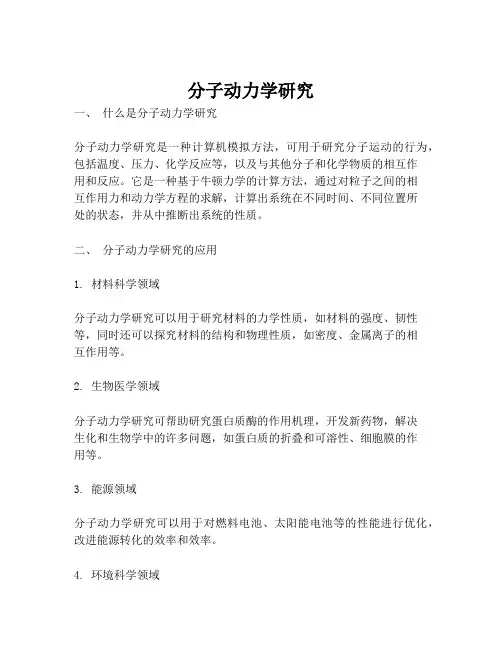 分子动力学研究

一、 什么是分子动力学研究

分子动力学研究是一种计算机模拟方法，可用于研究分子运动的行为，包括温度、压力、化学反应等，以及与其他分子和化学物质的相互作用和反应。它是一种基于牛顿力学的计算方法，通过对粒子之间的相互作用力和动力学方程的求解，计算出系统在不同时间、不同位置所处的状态，并从中推断出系统的性质。

二、 分子动力学研究的应用

1. 材料科学领域

分子动力学研究可以用于研究材料的力学性质，如材料的强度、韧性等，同时还可以探究材料的结构和物理性质，如密度、金属离子的相互作用等。

2. 生物医学领域

分子动力学研究可帮助研究蛋白质酶的作用机理，开发新药物，解决生化和生物学中的许多问题，如蛋白质的折叠和可溶性、细胞膜的作用等。

3. 能源领域

分子动力学研究可以用于对燃料电池、太阳能电池等的性能进行优化，改进能源转化的效率和效率。

4. 环境科学领域